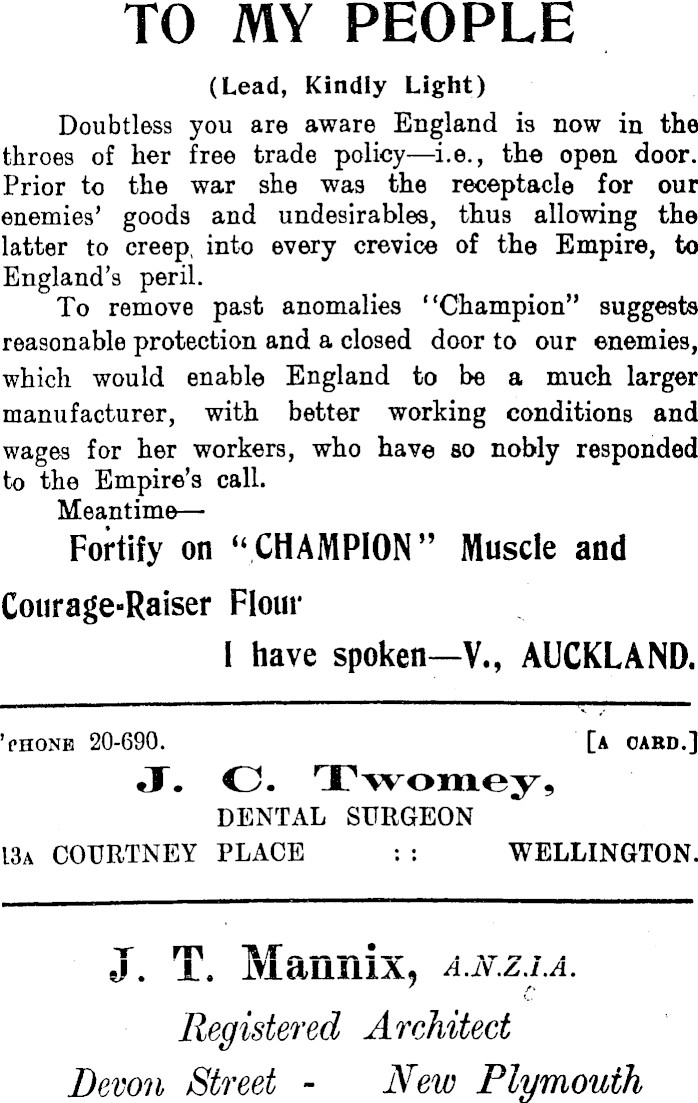 TO MY PEOPLE

(Lead, Kindly Light)

Doubtless you are aware England is now in the throes of her free trade policy—i.e., the open door. Prior to the war she was the receptacle for our enemies' goods and undesirables, thus allowing the latter to creep into every crevice of the Empire, to England's peril.

To remove past anomalies "Champion" suggests reasonable protection and a closed door to our enemies, which would enable England to be a much larger manufacturer, with better working conditions and wages for her workers, who have so nobly responded to the Empire's call.

Meantime—

Fortify on "CHAMPION" Muscle and Courage-Raiser Flour

I have spoken—V., AUCKLAND.

'PHONE 20-690. [A CARD.]

J. C. Twomey,

DENTAL SURGEON

13A COURTNEY PLACE : : WELLINGTON.

J. T. Mannix, A.N.Z.I.A.

Registered Architect

Devon Street - New Plymouth